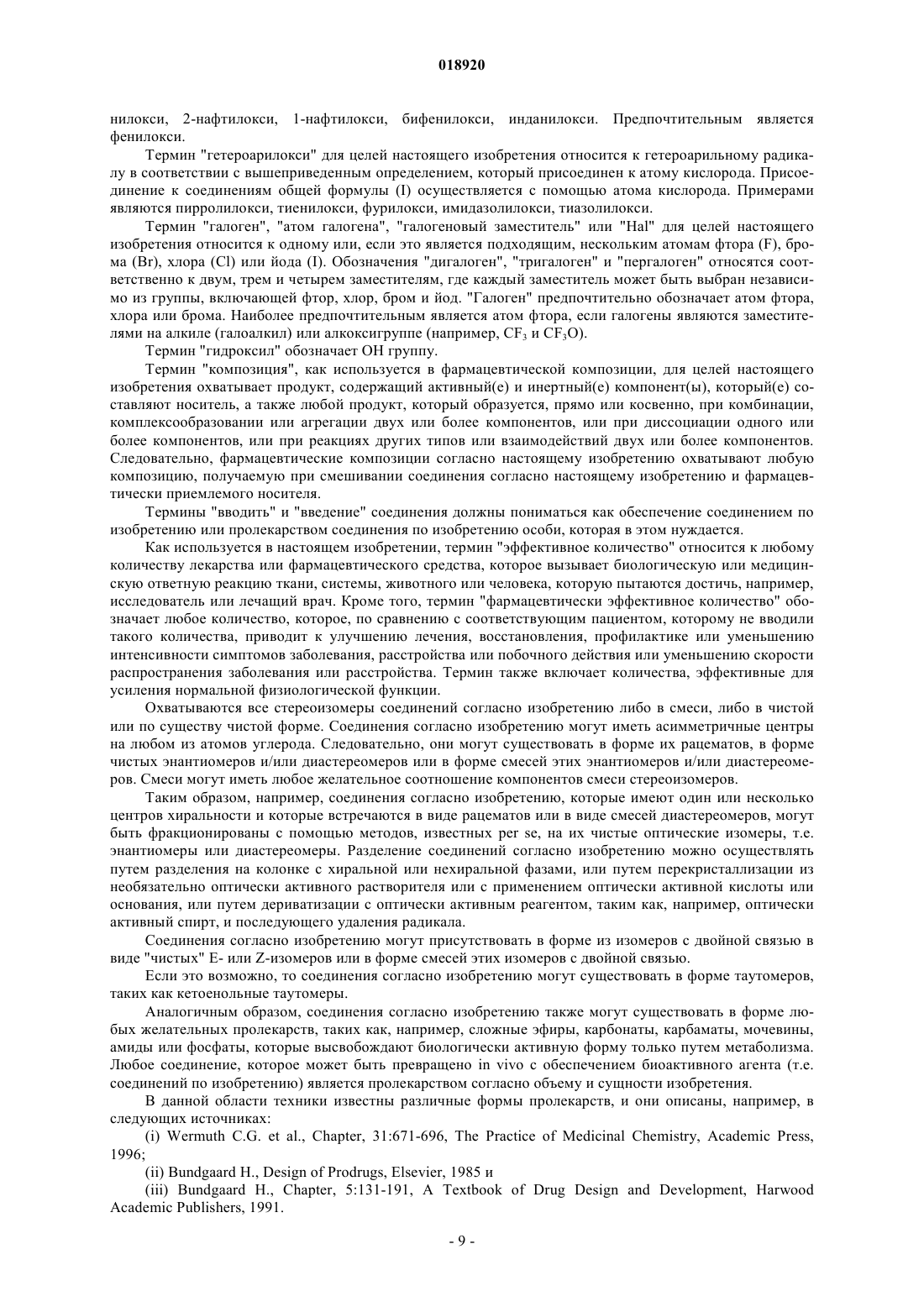 018920

нилокси, 2-нафтилокси, 1-нафтилокси, бифенилокси, инданилокси. Предпочтительным является фенилокси.

Термин "гетероарилокси" для целей настоящего изобретения относится к гетероарильному радикалу в соответствии с вышеприведенным определением, который присоединен к атому кислорода. Присоединение к соединениям общей формулы (I) осуществляется с помощью атома кислорода. Примерами являются пирролилокси, тиенилокси, фурилокси, имидазолилокси, тиазолилокси.

Термин "галоген", "атом галогена", "галогеновый заместитель" или "Hal" для целей настоящего изобретения относится к одному или, если это является подходящим, нескольким атомам фтора (F), брома (Br), хлора (Cl) или йода (I). Обозначения "дигалоген", "тригалоген" и "пергалоген" относятся соответственно к двум, трем и четырем заместителям, где каждый заместитель может быть выбран независимо из группы, включающей фтор, хлор, бром и йод. "Галоген" предпочтительно обозначает атом фтора, хлора или брома. Наиболее предпочтительным является атом фтора, если галогены являются заместителями на алкиле (галоалкил) или алкоксигруппе (например, $CF_3$ и $CF_3O$).

Термин "гидроксил" обозначает OH группу.

Термин "композиция", как используется в фармацевтической композиции, для целей настоящего изобретения охватывает продукт, содержащий активный(е) и инертный(е) компонент(ы), который(е) составляют носитель, а также любой продукт, который образуется, прямо или косвенно, при комбинации, комплексообразовании или агрегации двух или более компонентов, или при диссоциации одного или более компонентов, или при реакциях других типов или взаимодействий двух или более компонентов. Следовательно, фармацевтические композиции согласно настоящему изобретению охватывают любую композицию, получаемую при смешивании соединения согласно настоящему изобретению и фармацевтически приемлемого носителя.

Термины "вводить" и "введение" соединения должны пониматься как обеспечение соединением по изобретению или пролекарством соединения по изобретению особи, которая в этом нуждается.

Как используется в настоящем изобретении, термин "эффективное количество" относится к любому количеству лекарства или фармацевтического средства, которое вызывает биологическую или медицинскую ответную реакцию ткани, системы, животного или человека, которую пытаются достичь, например, исследователь или лечащий врач. Кроме того, термин "фармацевтически эффективное количество" обозначает любое количество, которое, по сравнению с соответствующим пациентом, которому не вводили такого количества, приводит к улучшению лечения, восстановления, профилактике или уменьшению интенсивности симптомов заболевания, расстройства или побочного действия или уменьшению скорости распространения заболевания или расстройства. Термин также включает количества, эффективные для усиления нормальной физиологической функции.

Охватываются все стереоизомеры соединений согласно изобретению либо в смеси, либо в чистой или по существу чистой форме. Соединения согласно изобретению могут иметь асимметричные центры на любом из атомов углерода. Следовательно, они могут существовать в форме их рацематов, в форме чистых энантиомеров и/или диастереомеров или в форме смесей этих энантиомеров и/или диастереомеров. Смеси могут иметь любое желательное соотношение компонентов смеси стереоизомеров.

Таким образом, например, соединения согласно изобретению, которые имеют один или несколько центров хиральности и которые встречаются в виде рацематов или в виде смесей диастереомеров, могут быть фракционированы с помощью методов, известных per se, на их чистые оптические изомеры, т.е. энантиомеры или диастереомеры. Разделение соединений согласно изобретению можно осуществлять путем разделения на колонке с хиральной или нехиральной фазами, или путем перекристаллизации из необязательно оптически активного растворителя или с применением оптически активной кислоты или основания, или путем дериватизации с оптически активным реагентом, таким как, например, оптически активный спирт, и последующего удаления радикала.

Соединения согласно изобретению могут присутствовать в форме из изомеров с двойной связью в виде "чистых" E- или Z-изомеров или в форме смесей этих изомеров с двойной связью.

Если это возможно, то соединения согласно изобретению могут существовать в форме таутомеров, таких как кетоенольные таутомеры.

Аналогичным образом, соединения согласно изобретению также могут существовать в форме любых желательных пролекарств, таких как, например, сложные эфиры, карбонаты, карбаматы, мочевины, амиды или фосфаты, которые высвобождают биологически активную форму только путем метаболизма. Любое соединение, которое может быть превращено in vivo с обеспечением биоактивного агента (т.е. соединений по изобретению) является пролекарством согласно объему и сущности изобретения.

В данной области техники известны различные формы пролекарств, и они описаны, например, в следующих источниках:

(i) Wermuth C.G. et al., Chapter, 31:671-696, The Practice of Medicinal Chemistry, Academic Press, 1996;

(ii) Bundgaard H., Design of Prodrugs, Elsevier, 1985 и

(iii) Bundgaard H., Chapter, 5:131-191, A Textbook of Drug Design and Development, Harwood Academic Publishers, 1991.

- 9 -